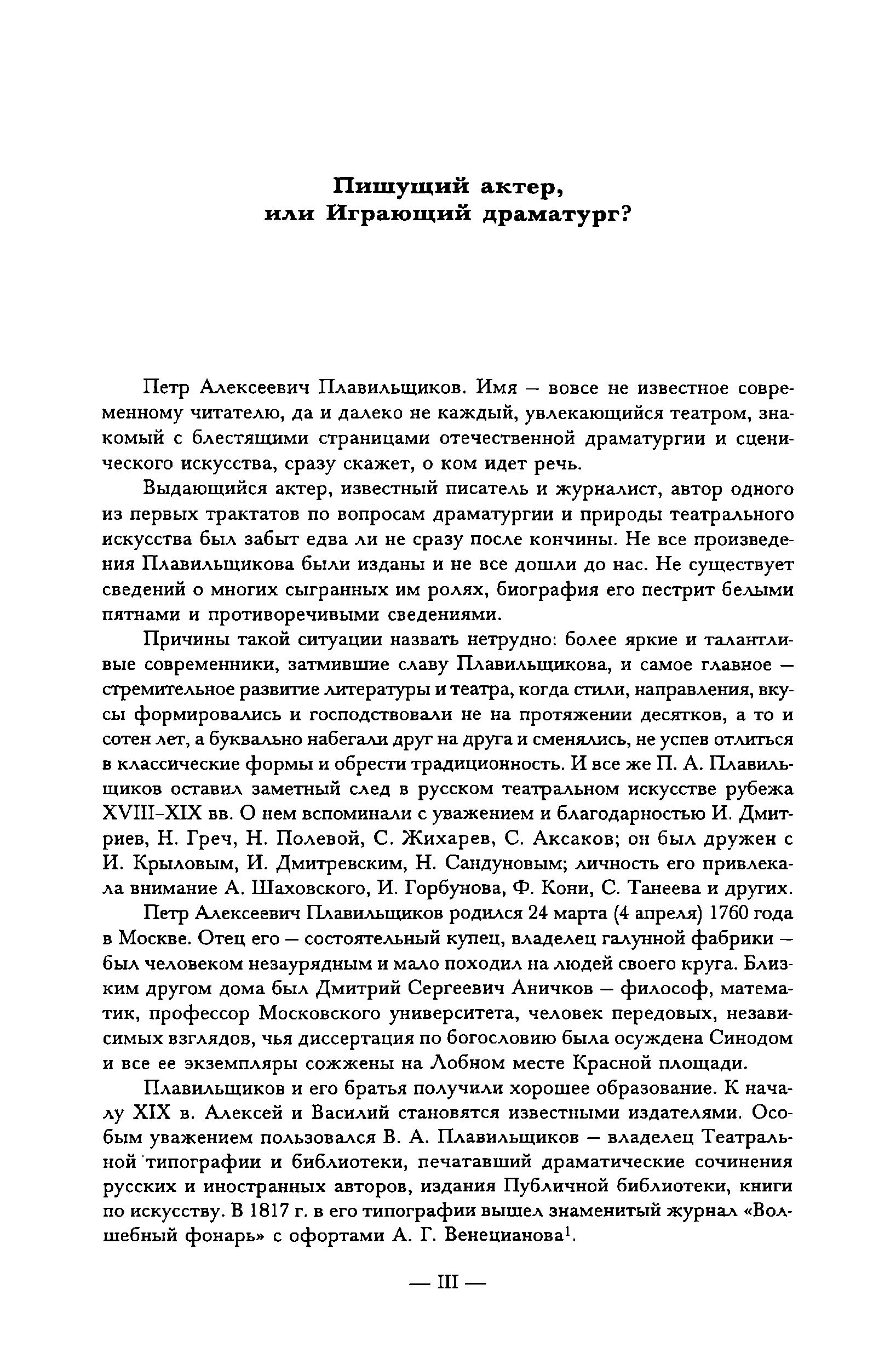 Пишущий актер,
или Играющий драматург?

Петр Алексеевич Плавильщиков. Имя — вовсе не известное современному читателю, да и далеко не каждый, увлекающийся театром, знакомый с блестящими страницами отечественной драматургии и сценического искусства, сразу скажет, о ком идет речь.

Выдающийся актер, известный писатель и журналист, автор одного из первых трактатов по вопросам драматургии и природы театрального искусства был забыт едва ли не сразу после кончины. Не все произведения Плавильщикова были изданы и не все дошли до нас. Не существует сведений о многих сыгранных им ролях, биография его пестрит белыми пятнами и противоречивыми сведениями.

Причины такой ситуации назвать нетрудно: более яркие и талантливые современники, затмившие славу Плавильщикова, и самое главное — стремительное развитие литературы и театра, когда стили, направления, вкусы формировались и господствовали не на протяжении десятков, а то и сотен лет, а буквально набегали друг на друга и сменялись, не успев отлиться в классические формы и обрести традиционность. И все же П. А. Плавильщиков оставил заметный след в русском театральном искусстве рубежа XVIII–XIX вв. О нем вспоминали с уважением и благодарностью И. Дмитриев, Н. Греч, Н. Полевой, С. Жихарев, С. Аксаков; он был дружен с И. Крыловым, И. Дмитревским, Н. Сандуновым; личность его привлекала внимание А. Шаховского, И. Горбунова, Ф. Кони, С. Танеева и других.

Петр Алексеевич Плавильщиков родился 24 марта (4 апреля) 1760 года в Москве. Отец его — состоятельный купец, владелец галунной фабрики — был человеком незаурядным и мало походил на людей своего круга. Близким другом дома был Дмитрий Сергеевич Аничков — философ, математик, профессор Московского университета, человек передовых, независимых взглядов, чья диссертация по богословию была осуждена Синодом и все ее экземпляры сожжены на Лобном месте Красной площади.

Плавильщиков и его братья получили хорошее образование. К началу XIX в. Алексей и Василий становятся известными издателями. Особым уважением пользовался В. А. Плавильщиков — владелец Театральной типографии и библиотеки, печатавший драматические сочинения русских и иностранных авторов, издания Публичной библиотеки, книги по искусству. В 1817 г. в его типографии вышел знаменитый журнал «Волшебный фонарь» с офортами А. Г. Венецианова$^1$.

— III —